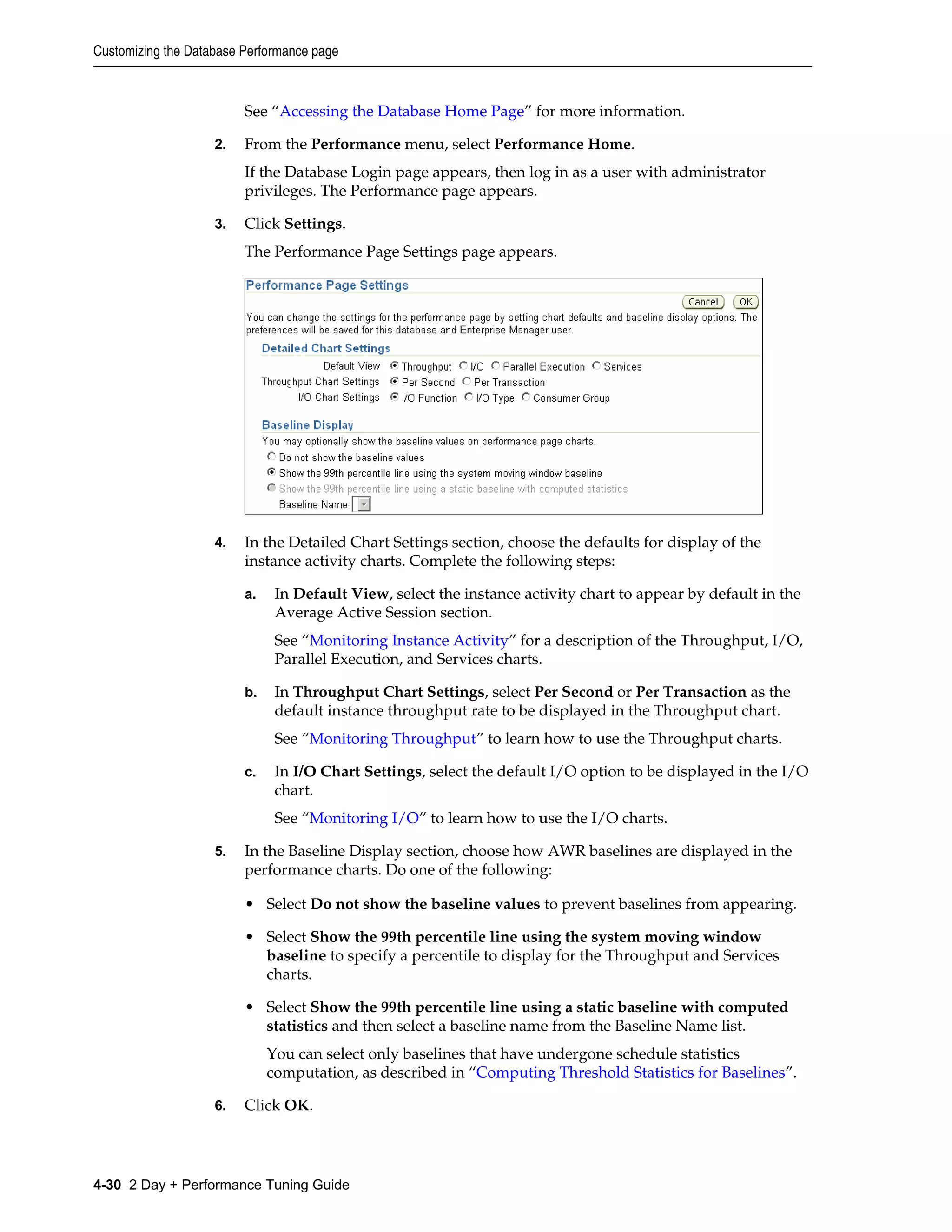 Customizing the Database Performance page

See “Accessing the Database Home Page” for more information.

2. From the Performance menu, select Performance Home.

If the Database Login page appears, then log in as a user with administrator privileges. The Performance page appears.

3. Click Settings.

The Performance Page Settings page appears.

Performance Page Settings

Cancel OK

You can change the settings for the performance page by setting chart defaults and baseline display options. The preferences will be saved for this database and Enterprise Manager user.

Detailed Chart Settings

Default View Throughput I/O Parallel Execution Services

Throughput Chart Settings Per Second Per Transaction

I/O Chart Settings I/O Function I/O Type Consumer Group

Baseline Display

You may optionally show the baseline values on performance page charts.

Do not show the baseline values

Show the 99th percentile line using the system moving window baseline

Show the 99th percentile line using a static baseline with computed statistics

Baseline Name

4. In the Detailed Chart Settings section, choose the defaults for display of the instance activity charts. Complete the following steps:

a. In Default View, select the instance activity chart to appear by default in the Average Active Session section.

See “Monitoring Instance Activity” for a description of the Throughput, I/O, Parallel Execution, and Services charts.

b. In Throughput Chart Settings, select Per Second or Per Transaction as the default instance throughput rate to be displayed in the Throughput chart.

See “Monitoring Throughput” to learn how to use the Throughput charts.

c. In I/O Chart Settings, select the default I/O option to be displayed in the I/O chart.

See “Monitoring I/O” to learn how to use the I/O charts.

5. In the Baseline Display section, choose how AWR baselines are displayed in the performance charts. Do one of the following:

• Select Do not show the baseline values to prevent baselines from appearing.

• Select Show the 99th percentile line using the system moving window baseline to specify a percentile to display for the Throughput and Services charts.

• Select Show the 99th percentile line using a static baseline with computed statistics and then select a baseline name from the Baseline Name list.

You can select only baselines that have undergone schedule statistics computation, as described in “Computing Threshold Statistics for Baselines”.

6. Click OK.

4-30 2 Day + Performance Tuning Guide